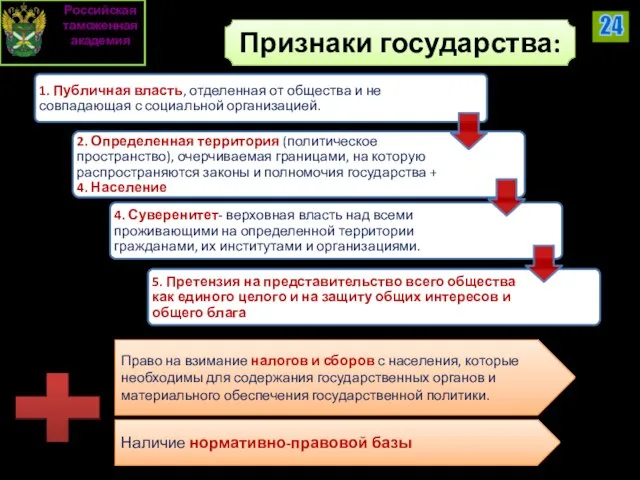 Российская таможенная академия

24

Признаки государства:

1. Публичная власть, отделенная от общества и не совпадающая с социальной организацией.

2. Определенная территория (политическое пространство), очерчиваемая границами, на которую распространяются законы и полномочия государства + 4. Население

4. Суверенитет- верховная власть над всеми проживающими на определенной территории гражданами, их институтами и организациями.

5. Претензия на представительство всего общества как единого целого и на защиту общих интересов и общего блага

Право на взимание налогов и сборов с населения, которые необходимы для содержания государственных органов и материального обеспечения государственной политики.

Наличие нормативно-правовой базы